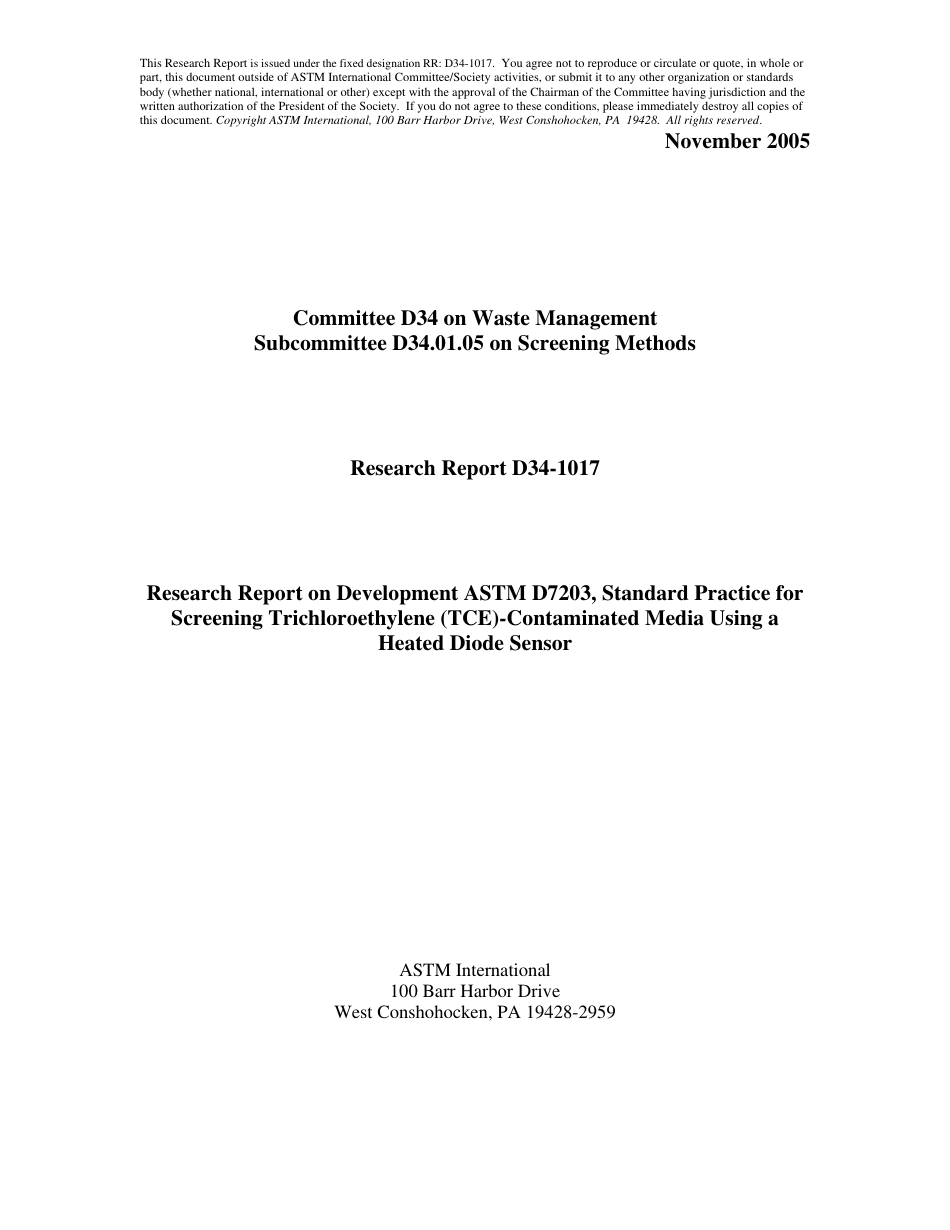 This Research Report is issued under the fixed designation RR: D34-1017. You agree not to reproduce or circulate or quote, in whole or part, this document outside of ASTM International Committee/Society activities, or submit it to any other organization or standards body (whether national, international or other) except with the approval of the Chairman of the Committee having jurisdiction and the written authorization of the President of the Society. If you do not agree to these conditions, please immediately destroy all copies of this document. Copyright ASTM International, 100 Barr Harbor Drive, West Conshohocken, PA 19428. All rights reserved.

November 2005

Committee D34 on Waste Management
Subcommittee D34.01.05 on Screening Methods

Research Report D34-1017

Research Report on Development ASTM D7203, Standard Practice for Screening Trichloroethylene (TCE)-Contaminated Media Using a Heated Diode Sensor

ASTM International
100 Barr Harbor Drive
West Conshohocken, PA 19428-2959